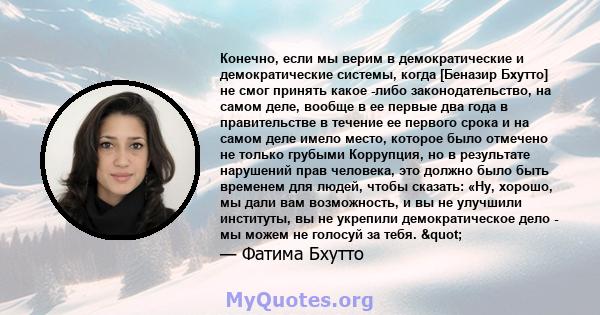 Конечно, если мы верим в демократические и демократические системы, когда [Беназир Бхутто] не смог принять какое -либо законодательство, на самом деле, вообще в ее первые два года в правительстве в течение ее первого срока и на самом деле имело место, которое было отмечено не только грубыми Коррупция, но в результате нарушений прав человека, это должно было быть временем для людей, чтобы сказать: «Ну, хорошо, мы дали вам возможность, и вы не улучшили институты, вы не укрепили демократическое дело - мы можем не голосуй за тебя. &quot;

— Фатима Бхутто

MyQuotes.org